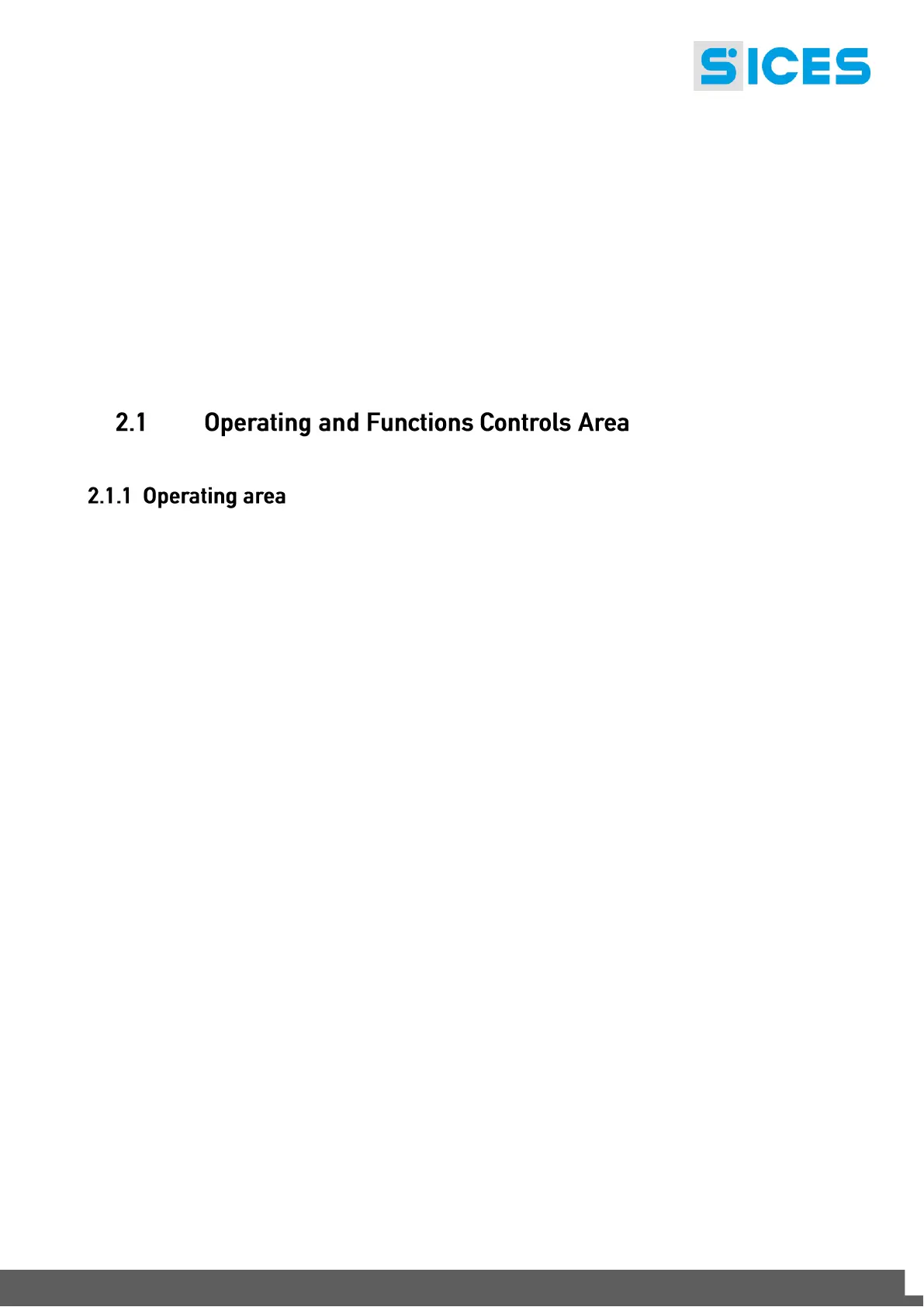 SICES

2.1 Operating and Functions Controls Area

2.1.1 Operating area